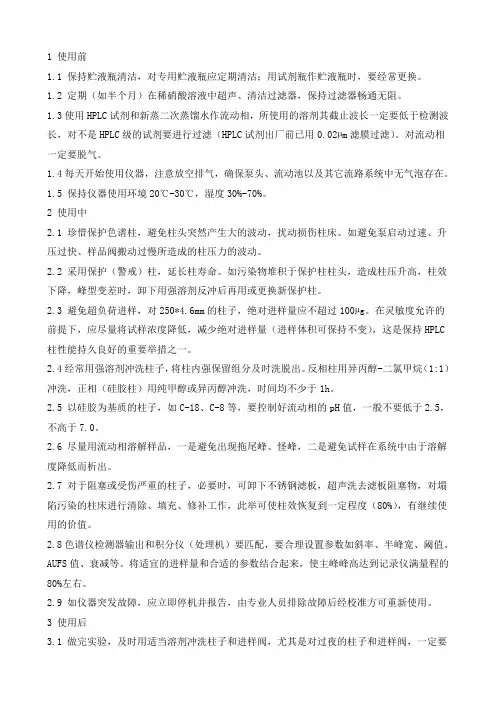 1 使用前

1.1 保持贮液瓶清洁，对专用贮液瓶应定期清洁；用试剂瓶作贮液瓶时，要经常更换。

1.2 定期（如半个月）在稀硝酸溶液中超声、清洁过滤器，保持过滤器畅通无阻。

1.3 使用 HPLC 试剂和新蒸二次蒸馏水作流动相，所使用的溶剂其截止波长一定要低于检测波长，对不是 HPLC 级的试剂要进行过滤（HPLC 试剂出厂前已用 0.02μm 滤膜过滤）。对流动相一定要脱气。

1.4 每天开始使用仪器，注意放空排气，确保泵头、流动池以及其它流路系统中无气泡存在。

1.5 保持仪器使用环境 20℃-30℃，湿度 30%-70%。

2 使用中

2.1 珍惜保护色谱柱，避免柱头突然产生大的波动，扰动损伤柱床。如避免泵启动过速、升压过快、样品阀搬动过慢所造成的柱压力的波动。

2.2 采用保护（警戒）柱，延长柱寿命。如污染物堆积于保护柱柱头，造成柱压升高，柱效下降，峰型变差时，卸下用强溶剂反冲后再用或更换新保护柱。

2.3 避免超负荷进样，对 250*4.6mm 的柱子，绝对进样量应不超过 100μg。在灵敏度允许的前提下，应尽量将试样浓度降低，减少绝对进样量（进样体积可保持不变），这是保持 HPLC 柱性能持久良好的重要举措之一。

2.4 经常用强溶剂冲洗柱子，将柱内强保留组分及时洗脱出。反相柱用异丙醇-二氯甲烷（1:1）冲洗，正相（硅胶柱）用纯甲醇或异丙醇冲洗，时间均不少于 1h。

2.5 以硅胶为基质的柱子，如 C-18、C-8 等，要控制好流动相的 pH 值，一般不要低于 2.5，不高于 7.0。

2.6 尽量用流动相溶解样品，一是避免出现拖尾峰、怪峰，二是避免试样在系统中由于溶解度降低而析出。

2.7 对于阻塞或受伤严重的柱子，必要时，可卸下不锈钢滤板，超声洗去滤板阻塞物，对塌陷污染的柱床进行清除、填充、修补工作，此举可使柱效恢复到一定程度（80%），有继续使用的价值。

2.8 色谱仪检测器输出和积分仪（处理机）要匹配，要合理设置参数如斜率、半峰宽、阈值、AUFS 值、衰减等。将适宜的进样量和合适的参数结合起来，使主峰峰高达到记录仪满量程的 80%左右。

2.9 如仪器突发故障，应立即停机并报告，由专业人员排除故障后经校准方可重新使用。

3 使用后

3.1 做完实验，及时用适当溶剂冲洗柱子和进样阀，尤其是对过夜的柱子和进样阀，一定要